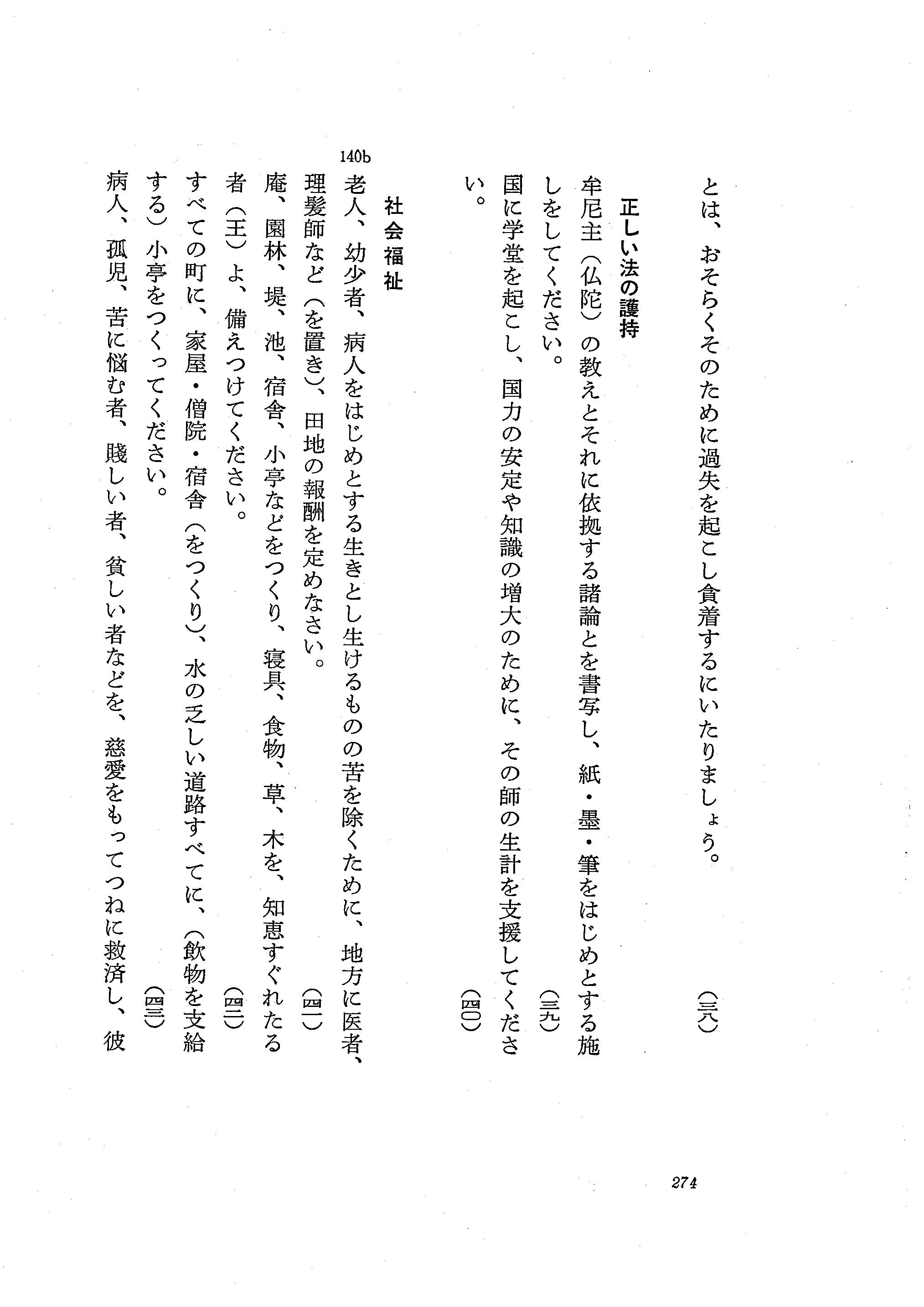 とは、おそらくそのために過失を起こし貪着するにいたりましょう。（三八）

正しい法の護持

牟尼主（仏陀）の教えとそれに依拠する諸論とを書写し、紙・墨・筆をはじめとする施しをしてください。（三九）

国に学堂を起こし、国力の安定や知識の増大のために、その師の生計を支援してください。（四〇）

社会福祉

140b
老人、幼少者、病人をはじめとする生きとし生けるものの苦を除くために、地方に医者、理髪師など（を置き）、田地の報酬を定めなさい。（四一）

庵、園林、堤、池、宿舎、小亭などをつくり、寝具、食物、草、木を、知恵すぐれたる者（王）よ、備えつけてください。（四二）

すべての町に、家屋・僧院・宿舎（をつくり）、水の乏しい道路すべてに、（飲物を支給する）小亭をつくってください。（四三）

病人、孤児、苦に悩む者、賤しい者、貧しい者などを、慈愛をもってつねに救済し、彼

274